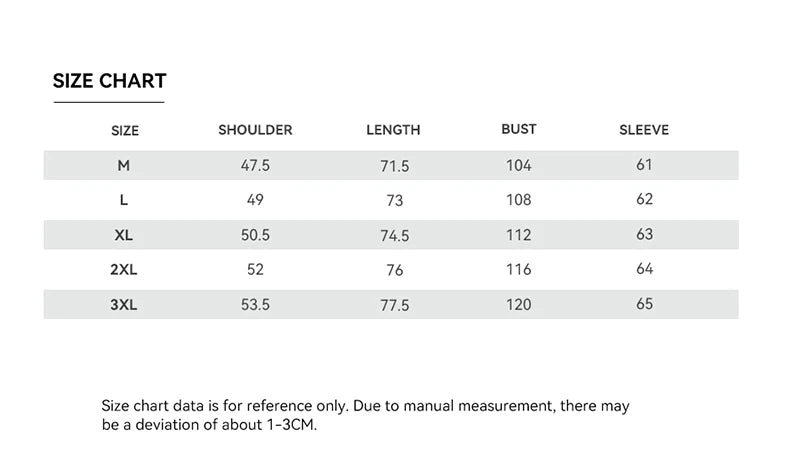 SIZE CHART

| SIZE | SHOULDER | LENGTH | BUST | SLEEVE |
|---|---|---|---|---|
| M | 47.5 | 71.5 | 104 | 61 |
| L | 49 | 73 | 108 | 62 |
| XL | 50.5 | 74.5 | 112 | 63 |
| 2XL | 52 | 76 | 116 | 64 |
| 3XL | 53.5 | 77.5 | 120 | 65 |

Size chart data is for reference only. Due to manual measurement, there may be a deviation of about 1-3CM.